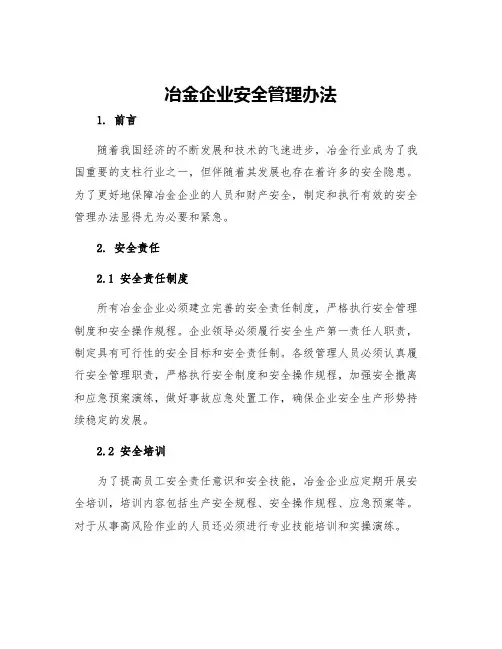 冶金企业安全管理办法

1. 前言

随着我国经济的不断发展和技术的飞速进步，冶金行业成为了我国重要的支柱行业之一，但伴随着其发展也存在着许多的安全隐患。为了更好地保障冶金企业的人员和财产安全，制定和执行有效的安全管理办法显得尤为必要和紧急。

2. 安全责任

2.1 安全责任制度

所有冶金企业必须建立完善的安全责任制度，严格执行安全管理制度和安全操作规程。企业领导必须履行安全生产第一责任人职责，制定具有可行性的安全目标和安全责任制。各级管理人员必须认真履行安全管理职责，严格执行安全制度和安全操作规程，加强安全撤离和应急预案演练，做好事故应急处置工作，确保企业安全生产形势持续稳定的发展。

2.2 安全培训

为了提高员工安全责任意识和安全技能，冶金企业应定期开展安全培训，培训内容包括生产安全规程、安全操作规程、应急预案等。对于从事高风险作业的人员还必须进行专业技能培训和实操演练。